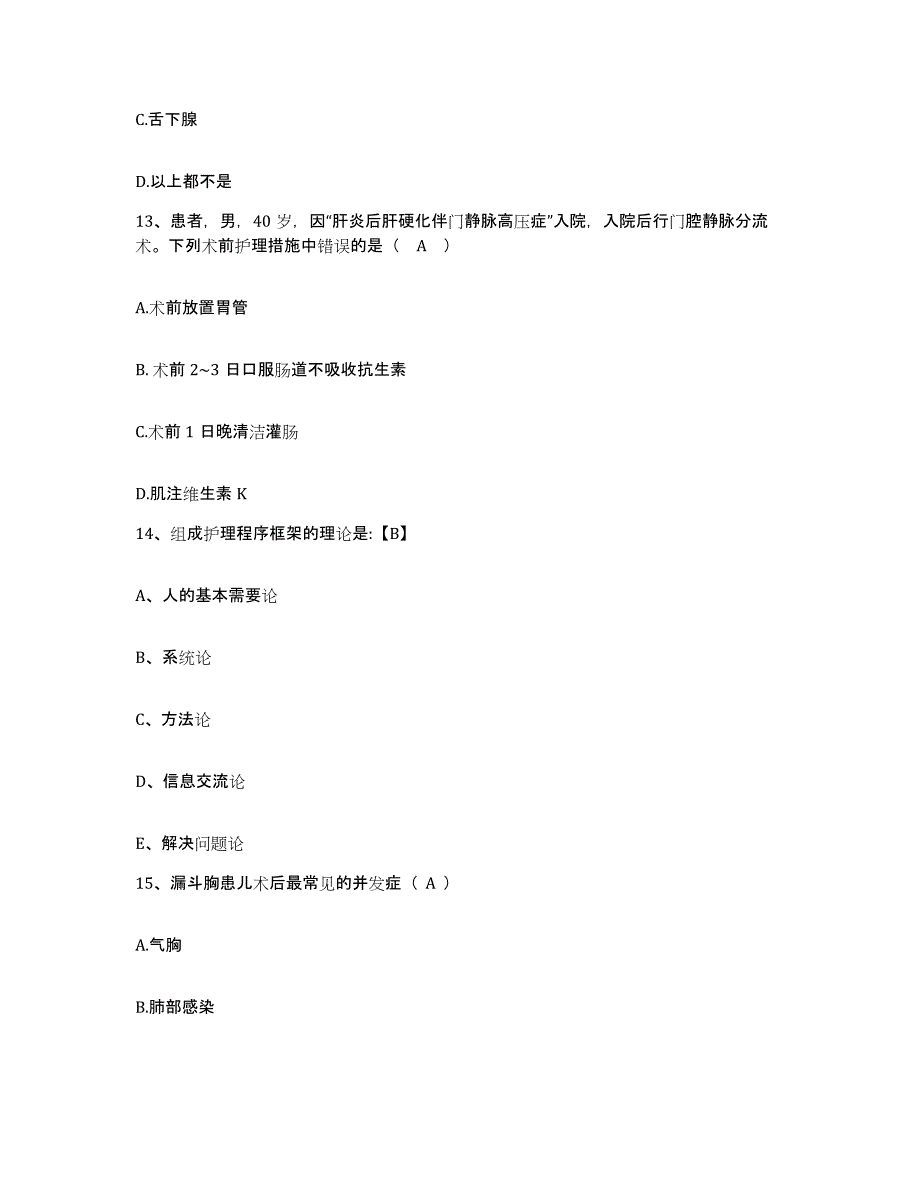 C.舌下腺

D.以上都不是

13、患者，男，40 岁，因“肝炎后肝硬化伴门静脉高压症”入院，入院后行门腔静脉分流术。下列术前护理措施中错误的是（ A ）

A.术前放置胃管

B. 术前 2~3 日口服肠道不吸收抗生素

C.术前 1 日晚清洁灌肠

D.肌注维生素 K

14、组成护理程序框架的理论是:【B】

A、人的基本需要论

B、系统论

C、方法论

D、信息交流论

E、解决问题论

15、漏斗胸患儿术后最常见的并发症（ A ）

A.气胸

B.肺部感染